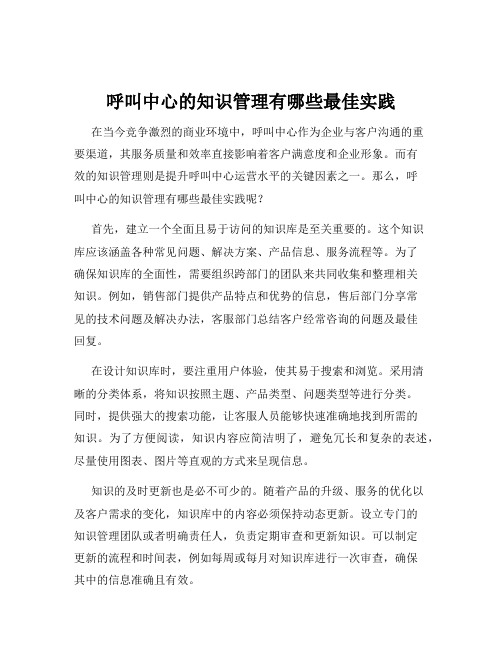 呼叫中心的知识管理有哪些最佳实践

在当今竞争激烈的商业环境中，呼叫中心作为企业与客户沟通的重要渠道，其服务质量和效率直接影响着客户满意度和企业形象。而有效的知识管理则是提升呼叫中心运营水平的关键因素之一。那么，呼叫中心的知识管理有哪些最佳实践呢？

首先，建立一个全面且易于访问的知识库是至关重要的。这个知识库应该涵盖各种常见问题、解决方案、产品信息、服务流程等。为了确保知识库的全面性，需要组织跨部门的团队来共同收集和整理相关知识。例如，销售部门提供产品特点和优势的信息，售后部门分享常见的技术问题及解决办法，客服部门总结客户经常咨询的问题及最佳回复。

在设计知识库时，要注重用户体验，使其易于搜索和浏览。采用清晰的分类体系，将知识按照主题、产品类型、问题类型等进行分类。同时，提供强大的搜索功能，让客服人员能够快速准确地找到所需的知识。为了方便阅读，知识内容应简洁明了，避免冗长和复杂的表述，尽量使用图表、图片等直观的方式来呈现信息。

知识的及时更新也是必不可少的。随着产品的升级、服务的优化以及客户需求的变化，知识库中的内容必须保持动态更新。设立专门的知识管理团队或者明确责任人，负责定期审查和更新知识。可以制定更新的流程和时间表，例如每周或每月对知识库进行一次审查，确保其中的信息准确且有效。